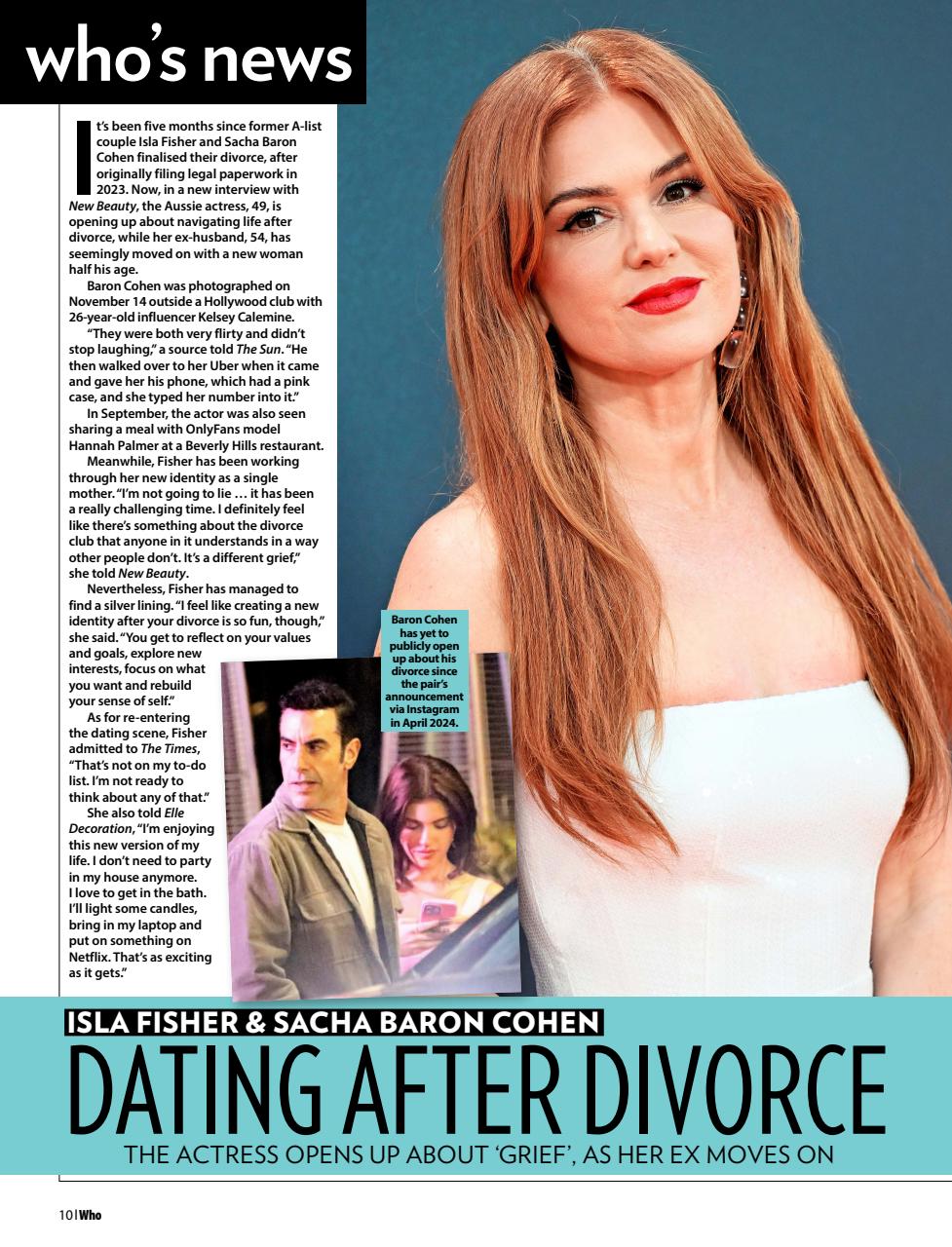 who's news

It's been five months since former A-list couple Isla Fisher and Sacha Baron Cohen finalised their divorce, after originally filing legal paperwork in 2023. Now, in a new interview with New Beauty, the Aussie actress, 49, is opening up about navigating life after divorce, while her ex-husband, 54, has seemingly moved on with a new woman half his age.

Baron Cohen was photographed on November 14 outside a Hollywood club with 26-year-old influencer Kelsey Calemine.

"They were both very flirty and didn't stop laughing," a source told The Sun. "He then walked over to her Uber when it came and gave her his phone, which had a pink case, and she typed her number into it."

In September, the actor was also seen sharing a meal with OnlyFans model Hannah Palmer at a Beverly Hills restaurant.

Meanwhile, Fisher has been working through her new identity as a single mother. "I'm not going to lie … it has been a really challenging time. I definitely feel like there's something about the divorce club that anyone in it understands in a way other people don't. It's a different grief," she told New Beauty.

Nevertheless, Fisher has managed to find a silver lining. "I feel like creating a new identity after your divorce is so fun, though," she said. "You get to reflect on your values and goals, explore new interests, focus on what you want and rebuild your sense of self."

As for re-entering the dating scene, Fisher admitted to The Times, "That's not on my to-do list. I'm not ready to think about any of that."

She also told Elle Decoration, "I'm enjoying this new version of my life. I don't need to party in my house anymore. I love to get in the bath. I'll light some candles, bring in my laptop and put on something on Netflix. That's as exciting as it gets."

Baron Cohen has yet to publicly open up about his divorce since the pair's announcement via Instagram in April 2024.

ISLA FISHER & SACHA BARON COHEN
DATING AFTER DIVORCE
THE ACTRESS OPENS UP ABOUT 'GRIEF', AS HER EX MOVES ON

10 | Who